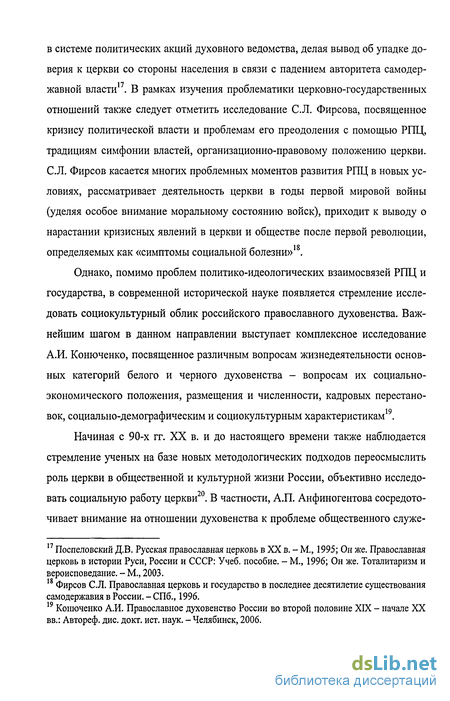 в системе политических акций духовного ведомства, делая вывод об упадке доверия к церкви со стороны населения в связи с падением авторитета самодержавной власти$^{17}$. В рамках изучения проблематики церковно-государственных отношений также следует отметить исследование С.Л. Фирсова, посвященное кризису политической власти и проблемам его преодоления с помощью РПЦ, традициям симфонии властей, организационно-правовому положению церкви. С.Л. Фирсов касается многих проблемных моментов развития РПЦ в новых условиях, рассматривает деятельность церкви в годы первой мировой войны (уделяя особое внимание моральному состоянию войск), приходит к выводу о нарастании кризисных явлений в церкви и обществе после первой революции, определяемых как «симптомы социальной болезни»$^{18}$.

Однако, помимо проблем политико-идеологических взаимосвязей РПЦ и государства, в современной исторической науке появляется стремление исследовать социокультурный облик российского православного духовенства. Важнейшим шагом в данном направлении выступает комплексное исследование А.И. Конюченко, посвященное различным вопросам жизнедеятельности основных категорий белого и черного духовенства – вопросам их социально-экономического положения, размещения и численности, кадровых перестановок, социально-демографическим и социокультурным характеристикам$^{19}$.

Начиная с 90-х гг. XX в. и до настоящего времени также наблюдается стремление ученых на базе новых методологических подходов переосмыслить роль церкви в общественной и культурной жизни России, объективно исследовать социальную работу церкви$^{20}$. В частности, А.П. Анфиногентова сосредоточивает внимание на отношении духовенства к проблеме общественного служе-

$^{17}$ Поспеловский Д.В. Русская православная церковь в XX в. – М., 1995; Он же. Православная церковь в истории Руси, России и СССР: Учеб. пособие. – М., 1996; Он же. Тоталитаризм и вероисповедание. – М., 2003.
$^{18}$ Фирсов С.Л. Православная церковь и государство в последнее десятилетие существования самодержавия в России. – СПб., 1996.
$^{19}$ Конюченко А.И. Православное духовенство России во второй половине XIX – начале XX вв.: Автореф. дис. докт. ист. наук. – Челябинск, 2006.

dsLib.net
библиотека диссертаций